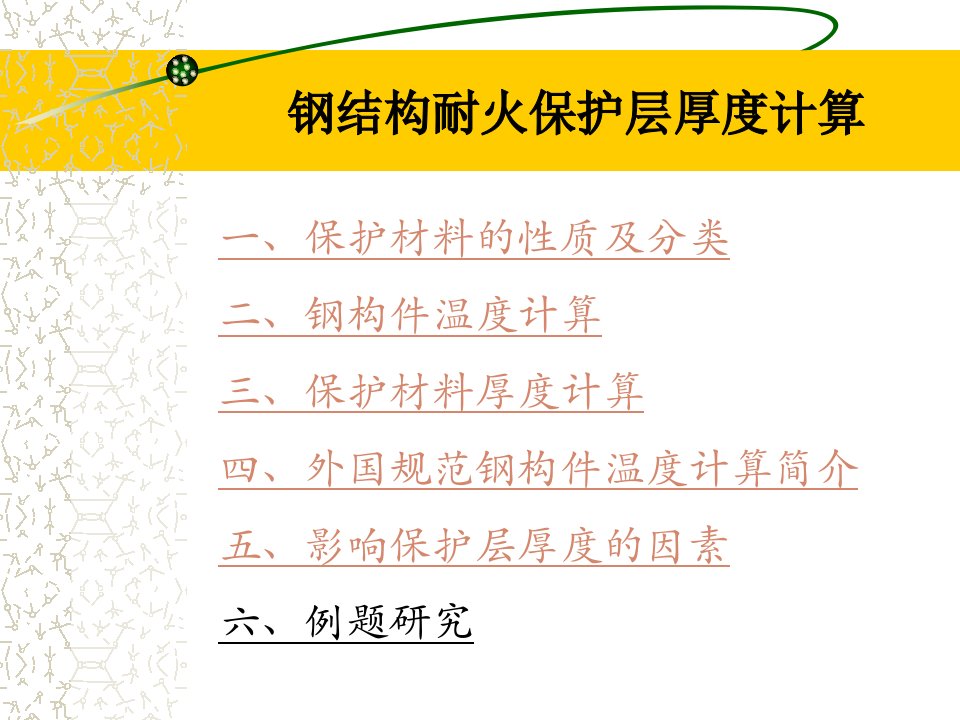 钢结构耐火保护层厚度计算

一、保护材料的性质及分类

二、钢构件温度计算

三、保护材料厚度计算

四、外国规范钢构件温度计算简介

五、影响保护层厚度的因素

六、例题研究